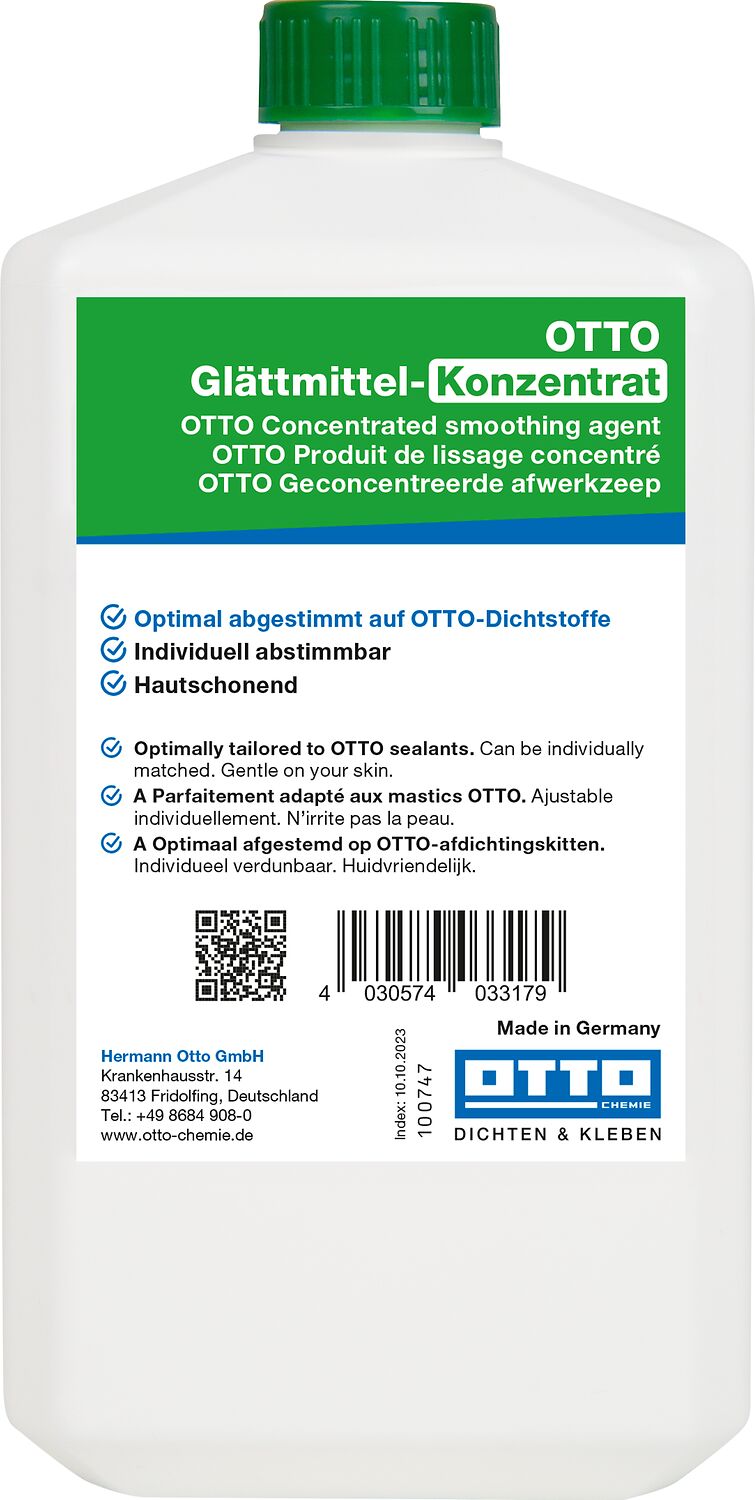 OTTO
Glättmittel-Konzentrat
OTTO Concentrated smoothing agent
OTTO Produit de lissage concentré
OTTO Geconcentreerde afwerkzeep

Optimal abgestimmt auf OTTO-Dichtstoffe
Individuell abstimmbar
Hautschonend

Optimally tailored to OTTO sealants. Can be individually matched. Gentle on your skin.
A Parfaitement adapté aux mastics OTTO. Ajustable individuellement. N'irrite pas la peau.
A Optimaal afgestemd op OTTO-afdichtingskitten. Individueel verdunbaar. Huidvriendelijk.

4 030574 033179

Made in Germany

Hermann Otto GmbH
Krankenhausstr. 14
83413 Fridolfing, Deutschland
Tel.: +49 8684 908-0
www.otto-chemie.de

Index: 10.10.2023
100747

OTTO
CHEMIE
DICHTEN & KLEBEN